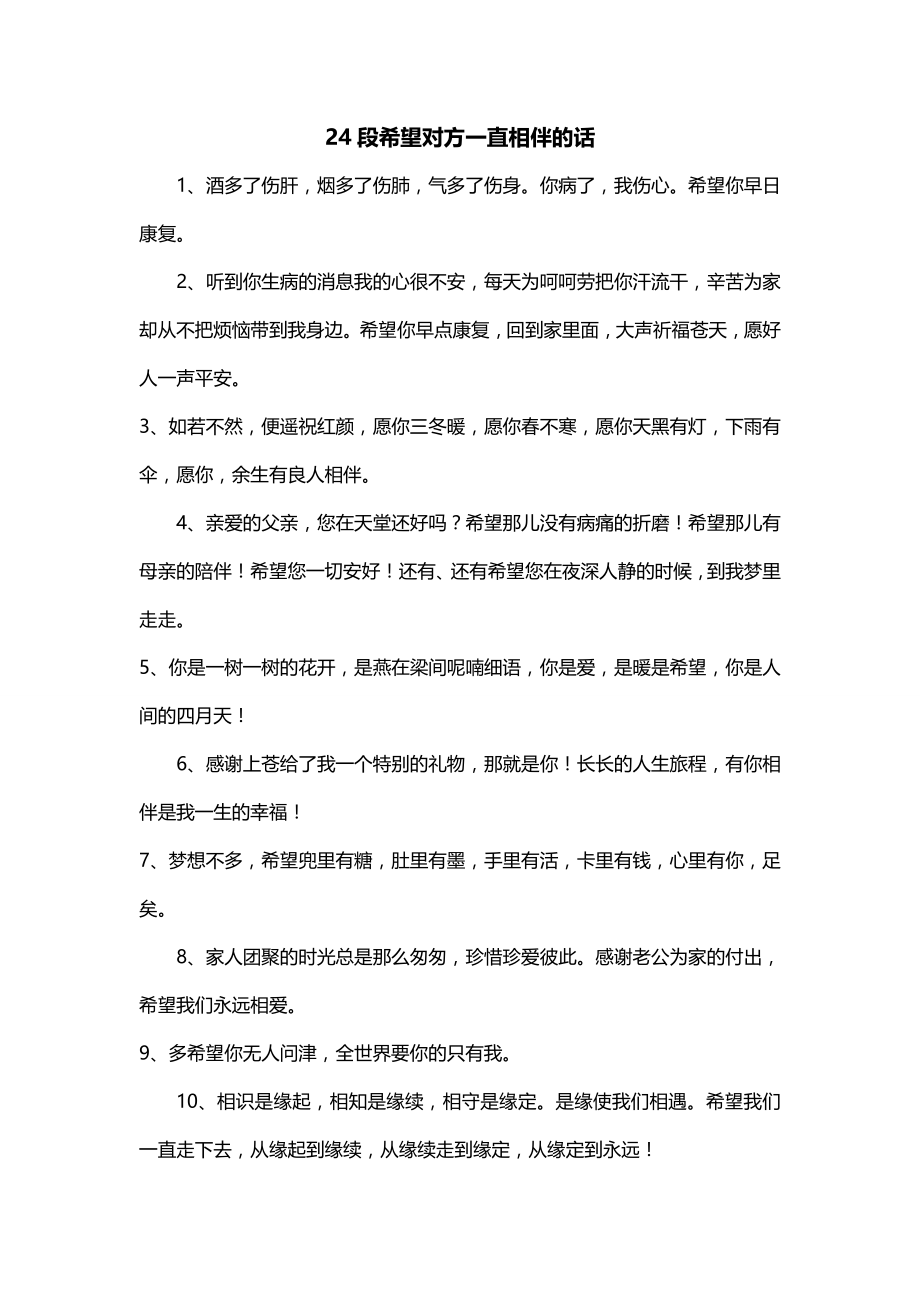 24 段希望对方一直相伴的话

1、酒多了伤肝，烟多了伤肺，气多了伤身。你病了，我伤心。希望你早日康复。

2、听到你生病的消息我的心很不安，每天为呵呵劳把你汗流干，辛苦为家却从不把烦恼带到我身边。希望你早点康复，回到家里面，大声祈福苍天，愿好人一声平安。

3、如若不然，便遥祝红颜，愿你三冬暖，愿你春不寒，愿你天黑有灯，下雨有伞，愿你，余生有良人相伴。

4、亲爱的父亲，您在天堂还好吗？希望那儿没有病痛的折磨！希望那儿有母亲的陪伴！希望您一切安好！还有、还有希望您在夜深人静的时候，到我梦里走走。

5、你是一树一树的花开，是燕在梁间呢喃细语，你是爱，是暖是希望，你是人间的四月天！

6、感谢上苍给了我一个特别的礼物，那就是你！长长的人生旅程，有你相伴是我一生的幸福！

7、梦想不多，希望兜里有糖，肚里有墨，手里有活，卡里有钱，心里有你，足矣。

8、家人团聚的时光总是那么匆匆，珍惜珍爱彼此。感谢老公为家的付出，希望我们永远相爱。

9、多希望你无人问津，全世界要你的只有我。

10、相识是缘起，相知是缘续，相守是缘定。是缘使我们相遇。希望我们一直走下去，从缘起到缘续，从缘续走到缘定，从缘定到永远！